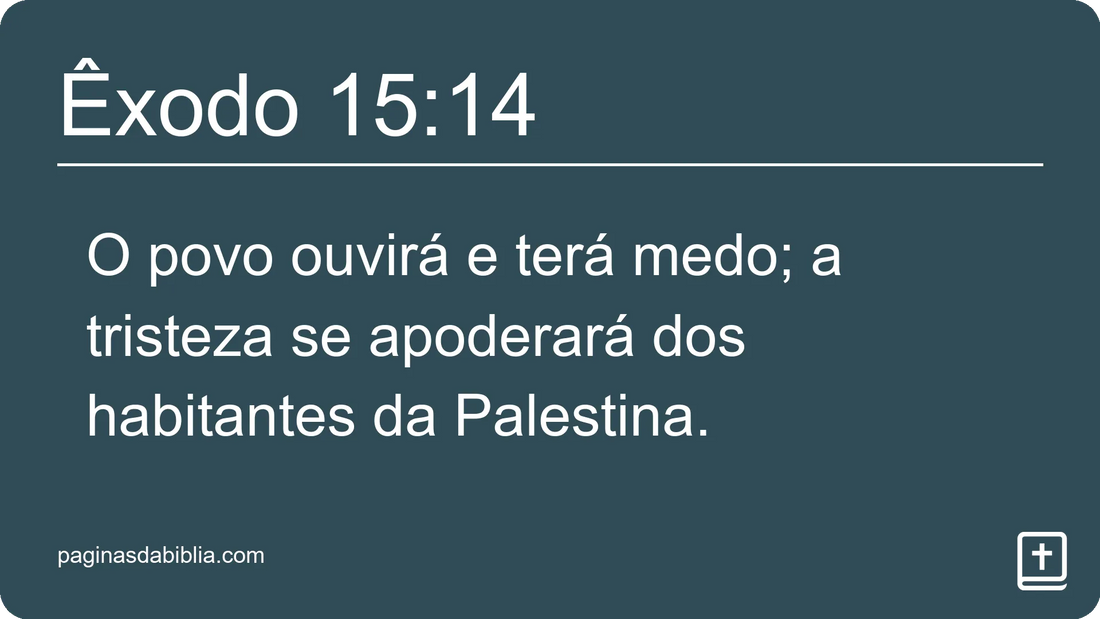 Êxodo 15:14

O povo ouvirá e terá medo; a tristeza se apoderará dos habitantes da Palestina.

paginasdabiblia.com